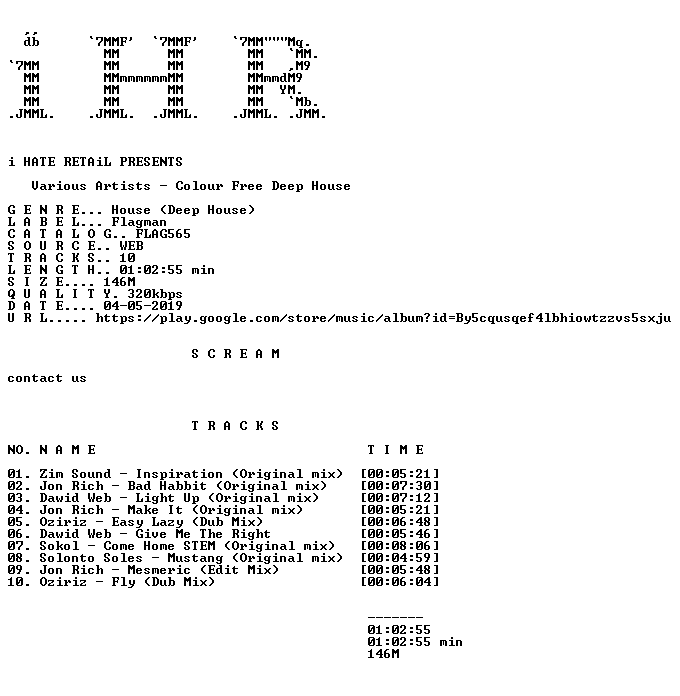 db `7MMF' `7MMF' `7MM"""Mq.
MM MM MM `MM.
`7MM MM MM MM ,M9
MM MMmmmmmmMM MMmmdM9
MM MM MM MM YM.
MM MM MM MM `Mb.
.JMML. .JMML. .JMML. .JMML. .JMM.

i HATE RETAiL PRESENTS

Various Artists - Colour Free Deep House

G E N R E... House (Deep House)
L A B E L... Flagman
C A T A L O G.. FLAG565
S O U R C E.. WEB
T R A C K S.. 10
L E N G T H.. 01:02:55 min
S I Z E.... 146M
Q U A L I T Y. 320kbps
D A T E.... 04-05-2019
U R L..... https://play.google.com/store/music/album?id=By5cqusqef4lbhiowtzzvs5sxju

S C R E A M

contact us

T R A C K S

NO. N A M E T I M E

01. Zim Sound - Inspiration (Original mix) [00:05:21]
02. Jon Rich - Bad Habbit (Original mix) [00:07:30]
03. Dawid Web - Light Up (Original mix) [00:07:12]
04. Jon Rich - Make It (Original mix) [00:05:21]
05. Oziriz - Easy Lazy (Dub Mix) [00:06:48]
06. Dawid Web - Give Me The Right [00:05:46]
07. Sokol - Come Home STEM (Original mix) [00:08:06]
08. Solonto Soles - Mustang (Original mix) [00:04:59]
09. Jon Rich - Mesmeric (Edit Mix) [00:05:48]
10. Oziriz - Fly (Dub Mix) [00:06:04]

-------
01:02:55
01:02:55 min
146M